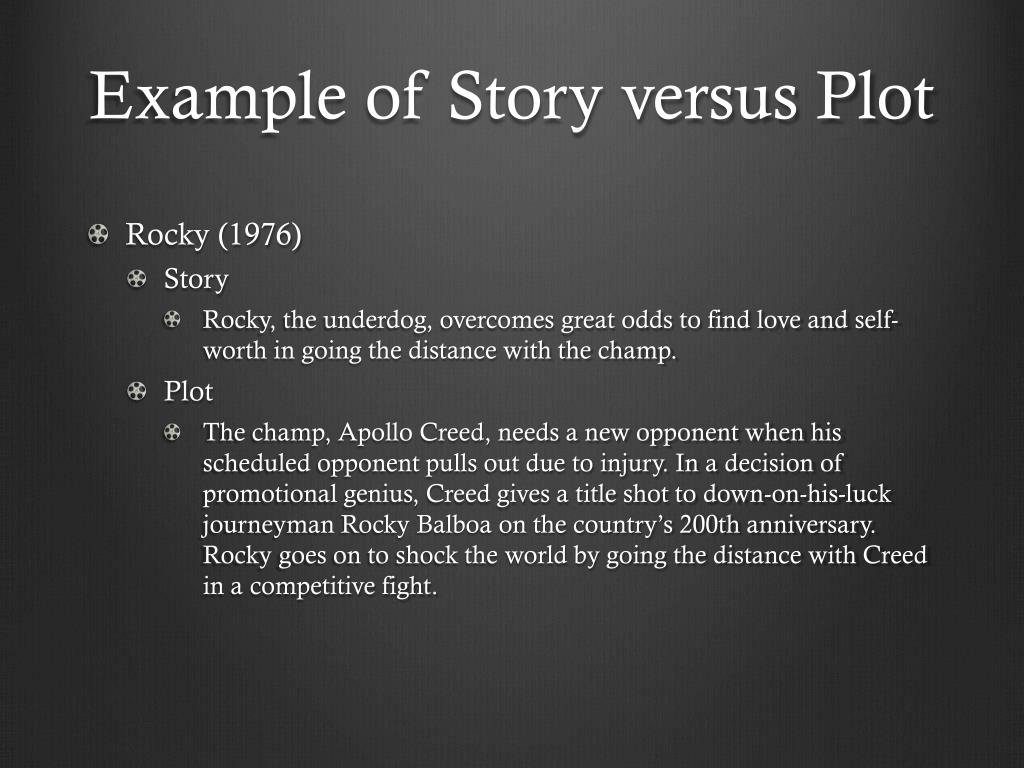 Example of Story versus Plot

Rocky (1976)

Story

Rocky, the underdog, overcomes great odds to find love and self-worth in going the distance with the champ.

Plot

The champ, Apollo Creed, needs a new opponent when his scheduled opponent pulls out due to injury. In a decision of promotional genius, Creed gives a title shot to down-on-his-luck journeyman Rocky Balboa on the country's 200th anniversary. Rocky goes on to shock the world by going the distance with Creed in a competitive fight.